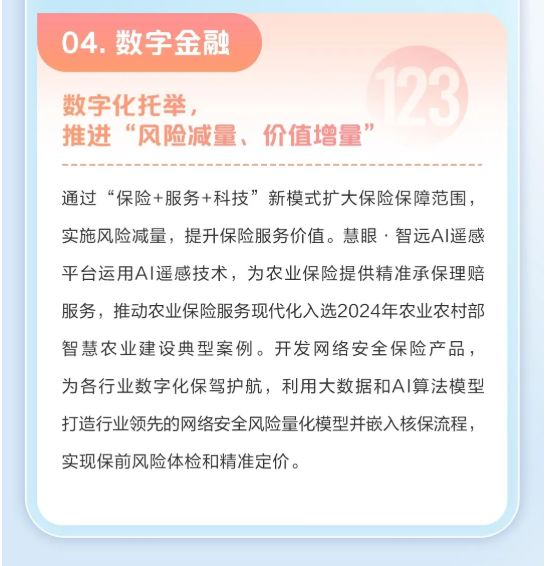 04. 数字金融

123

数字化托举，
推进“风险减量、价值增量”

通过“保险+服务+科技”新模式扩大保险保障范围，实施风险减量，提升保险服务价值。慧眼·智远AI遥感平台运用AI遥感技术，为农业保险提供精准承保理赔服务，推动农业保险服务现代化入选2024年农业农村部智慧农业建设典型案例。开发网络安全保险产品，为各行业数字化保驾护航，利用大数据和AI算法模型打造行业领先的网络安全风险量化模型并嵌入核保流程，实现保前风险体检和精准定价。